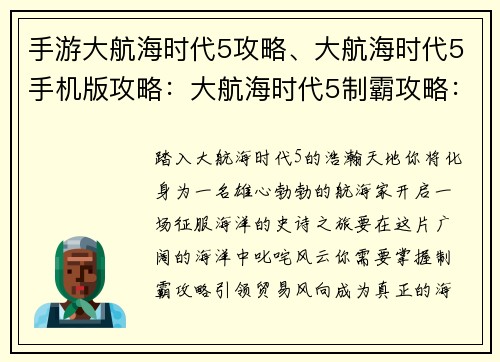 手游大航海时代5攻略、大航海时代5手机版攻略：大航海时代5制霸攻略：

踏入大航海时代5的浩瀚天地你将化身为一名雄心勃勃的航海家开启一场征服海洋的史诗之旅要在这片广阔的海洋中叱咤风云你需要掌握制霸攻略引领贸易风向成为真正的海